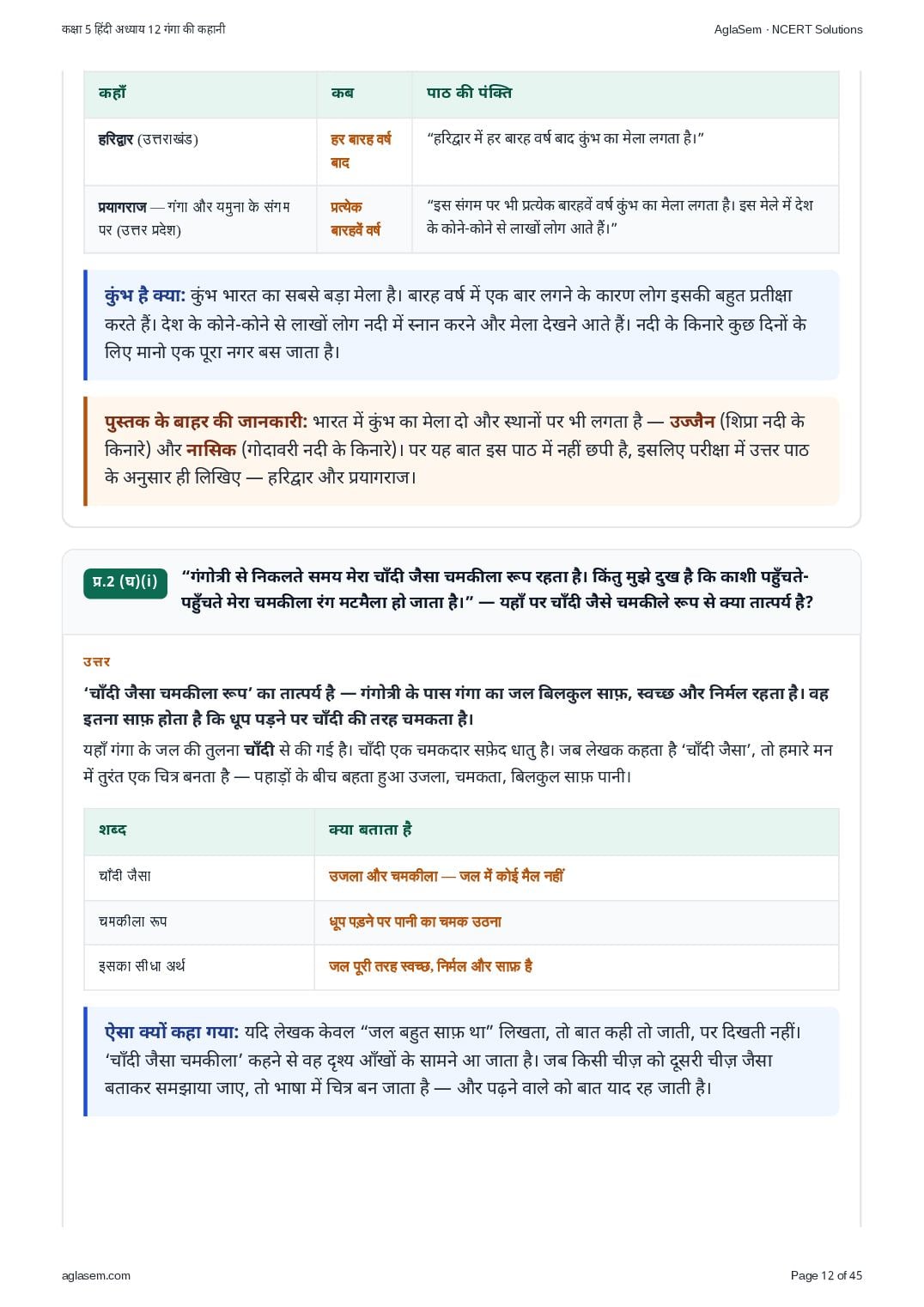 कक्षा 5 हिंदी अध्याय 12 गंगा की कहानी

AglaSem · NCERT Solutions

| कहाँ | कब | पाठ की पंक्ति |
|---|---|---|
| हरिद्वार (उत्तराखंड) | हर बारह वर्ष बाद | "हरिद्वार में हर बारह वर्ष बाद कुंभ का मेला लगता है।" |
| प्रयागराज — गंगा और यमुना के संगम पर (उत्तर प्रदेश) | प्रत्येक बारहवें वर्ष | "इस संगम पर भी प्रत्येक बारहवें वर्ष कुंभ का मेला लगता है। इस मेले में देश के कोने-कोने से लाखों लोग आते हैं।" |

कुंभ है क्या: कुंभ भारत का सबसे बड़ा मेला है। बारह वर्ष में एक बार लगने के कारण लोग इसकी बहुत प्रतीक्षा करते हैं। देश के कोने-कोने से लाखों लोग नदी में स्नान करने और मेला देखने आते हैं। नदी के किनारे कुछ दिनों के लिए मानो एक पूरा नगर बस जाता है।

पुस्तक के बाहर की जानकारी: भारत में कुंभ का मेला दो और स्थानों पर भी लगता है — उज्जैन (शिप्रा नदी के किनारे) और नासिक (गोदावरी नदी के किनारे)। पर यह बात इस पाठ में नहीं छपी है, इसलिए परीक्षा में उत्तर पाठ के अनुसार ही लिखिए — हरिद्वार और प्रयागराज।

प्र.2 (घ)(i) "गंगोत्री से निकलते समय मेरा चाँदी जैसा चमकीला रूप रहता है। किंतु मुझे दुख है कि काशी पहुँचते-पहुँचते मेरा चमकीला रंग मटमैला हो जाता है।" — यहाँ पर चाँदी जैसे चमकीले रूप से क्या तात्पर्य है?

उत्तर

'चाँदी जैसा चमकीला रूप' का तात्पर्य है — गंगोत्री के पास गंगा का जल बिलकुल साफ़, स्वच्छ और निर्मल रहता है। वह इतना साफ़ होता है कि धूप पड़ने पर चाँदी की तरह चमकता है।

यहाँ गंगा के जल की तुलना चाँदी से की गई है। चाँदी एक चमकदार सफ़ेद धातु है। जब लेखक कहता है 'चाँदी जैसा', तो हमारे मन में तुरंत एक चित्र बनता है — पहाड़ों के बीच बहता हुआ उजला, चमकता, बिलकुल साफ़ पानी।

| शब्द | क्या बताता है |
|---|---|
| चाँदी जैसा | उजला और चमकीला — जल में कोई मैल नहीं |
| चमकीला रूप | धूप पड़ने पर पानी का चमक उठना |
| इसका सीधा अर्थ | जल पूरी तरह स्वच्छ, निर्मल और साफ़ है |

ऐसा क्यों कहा गया: यदि लेखक केवल "जल बहुत साफ़ था" लिखता, तो बात कही तो जाती, पर दिखती नहीं। 'चाँदी जैसा चमकीला' कहने से वह दृश्य आँखों के सामने आ जाता है। जब किसी चीज़ को दूसरी चीज़ जैसा बताकर समझाया जाए, तो भाषा में चित्र बन जाता है — और पढ़ने वाले को बात याद रह जाती है।

aglasem.com

Page 12 of 45